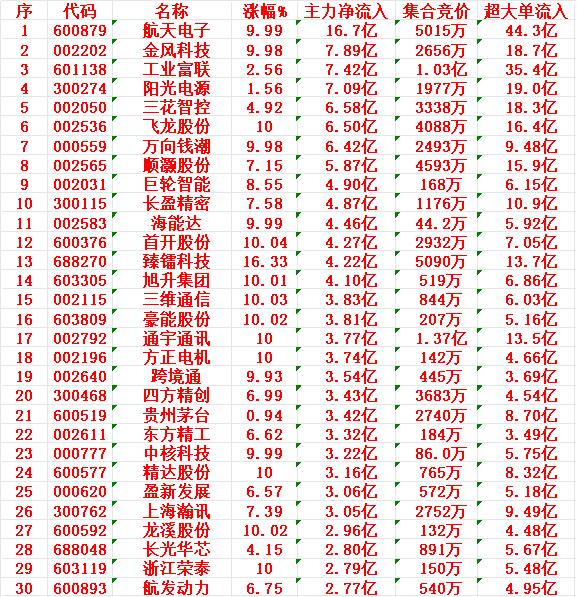 | 序 | 代码 | 名称 | 涨幅% | 主力净流入 | 集合竞价 | 超大单流入 |
|---|---|---|---|---|---|---|
| 1 | 600879 | 航天电子 | 9.99 | 16.7亿 | 5015万 | 44.3亿 |
| 2 | 002202 | 金风科技 | 9.98 | 7.89亿 | 2656万 | 18.7亿 |
| 3 | 601138 | 工业富联 | 2.56 | 7.42亿 | 1.03亿 | 35.4亿 |
| 4 | 300274 | 阳光电源 | 1.56 | 7.09亿 | 1977万 | 19.0亿 |
| 5 | 002050 | 三花智控 | 4.92 | 6.58亿 | 3338万 | 18.3亿 |
| 6 | 002536 | 飞龙股份 | 10 | 6.50亿 | 4088万 | 16.4亿 |
| 7 | 000559 | 万向钱潮 | 9.98 | 6.42亿 | 2493万 | 9.48亿 |
| 8 | 002565 | 顺灏股份 | 7.15 | 5.87亿 | 4593万 | 15.9亿 |
| 9 | 002031 | 巨轮智能 | 8.55 | 4.90亿 | 168万 | 6.15亿 |
| 10 | 300115 | 长盈精密 | 7.58 | 4.87亿 | 1176万 | 10.9亿 |
| 11 | 002583 | 海能达 | 9.99 | 4.46亿 | 44.2万 | 5.92亿 |
| 12 | 600376 | 首开股份 | 10.04 | 4.27亿 | 2932万 | 7.05亿 |
| 13 | 688270 | 臻镭科技 | 16.33 | 4.22亿 | 5090万 | 13.7亿 |
| 14 | 603305 | 旭升集团 | 10.01 | 4.10亿 | 519万 | 6.86亿 |
| 15 | 002115 | 三维通信 | 10.03 | 3.83亿 | 844万 | 6.03亿 |
| 16 | 603809 | 豪能股份 | 10.02 | 3.81亿 | 207万 | 5.16亿 |
| 17 | 002792 | 通宇通讯 | 10 | 3.77亿 | 1.37亿 | 13.5亿 |
| 18 | 002196 | 方正电机 | 10 | 3.74亿 | 142万 | 4.66亿 |
| 19 | 002640 | 跨境通 | 9.93 | 3.54亿 | 445万 | 3.69亿 |
| 20 | 300468 | 四方精创 | 6.99 | 3.43亿 | 3683万 | 4.54亿 |
| 21 | 600519 | 贵州茅台 | 0.94 | 3.42亿 | 2740万 | 8.70亿 |
| 22 | 002611 | 东方精工 | 6.62 | 3.32亿 | 184万 | 3.49亿 |
| 23 | 000777 | 中核科技 | 9.99 | 3.22亿 | 86.0万 | 5.75亿 |
| 24 | 600577 | 精达股份 | 10 | 3.16亿 | 765万 | 8.32亿 |
| 25 | 000620 | 盈新发展 | 6.57 | 3.06亿 | 572万 | 5.18亿 |
| 26 | 300762 | 上海瀚讯 | 7.39 | 3.05亿 | 2752万 | 9.49亿 |
| 27 | 600592 | 龙溪股份 | 10.02 | 2.96亿 | 132万 | 4.48亿 |
| 28 | 688048 | 长光华芯 | 4.15 | 2.80亿 | 891万 | 5.67亿 |
| 29 | 603119 | 浙江荣泰 | 10 | 2.79亿 | 150万 | 5.48亿 |
| 30 | 600893 | 航发动力 | 6.75 | 2.77亿 | 540万 | 4.95亿 |